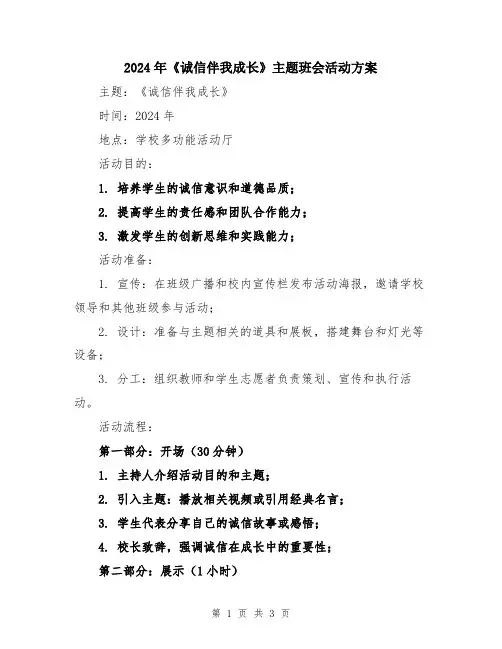 2024年《诚信伴我成长》主题班会活动方案

主题：《诚信伴我成长》

时间：2024年

地点：学校多功能活动厅

活动目的：

1. 培养学生的诚信意识和道德品质；

2. 提高学生的责任感和团队合作能力；

3. 激发学生的创新思维和实践能力；

活动准备：

1. 宣传：在班级广播和校内宣传栏发布活动海报，邀请学校领导和其他班级参与活动；

2. 设计：准备与主题相关的道具和展板，搭建舞台和灯光等设备；

3. 分工：组织教师和学生志愿者负责策划、宣传和执行活动。

活动流程：

第一部分：开场（30分钟）

1. 主持人介绍活动目的和主题；

2. 引入主题：播放相关视频或引用经典名言；

3. 学生代表分享自己的诚信故事或感悟；

4. 校长致辞，强调诚信在成长中的重要性；

第二部分：展示（1小时）

第 1 页 共 3 页